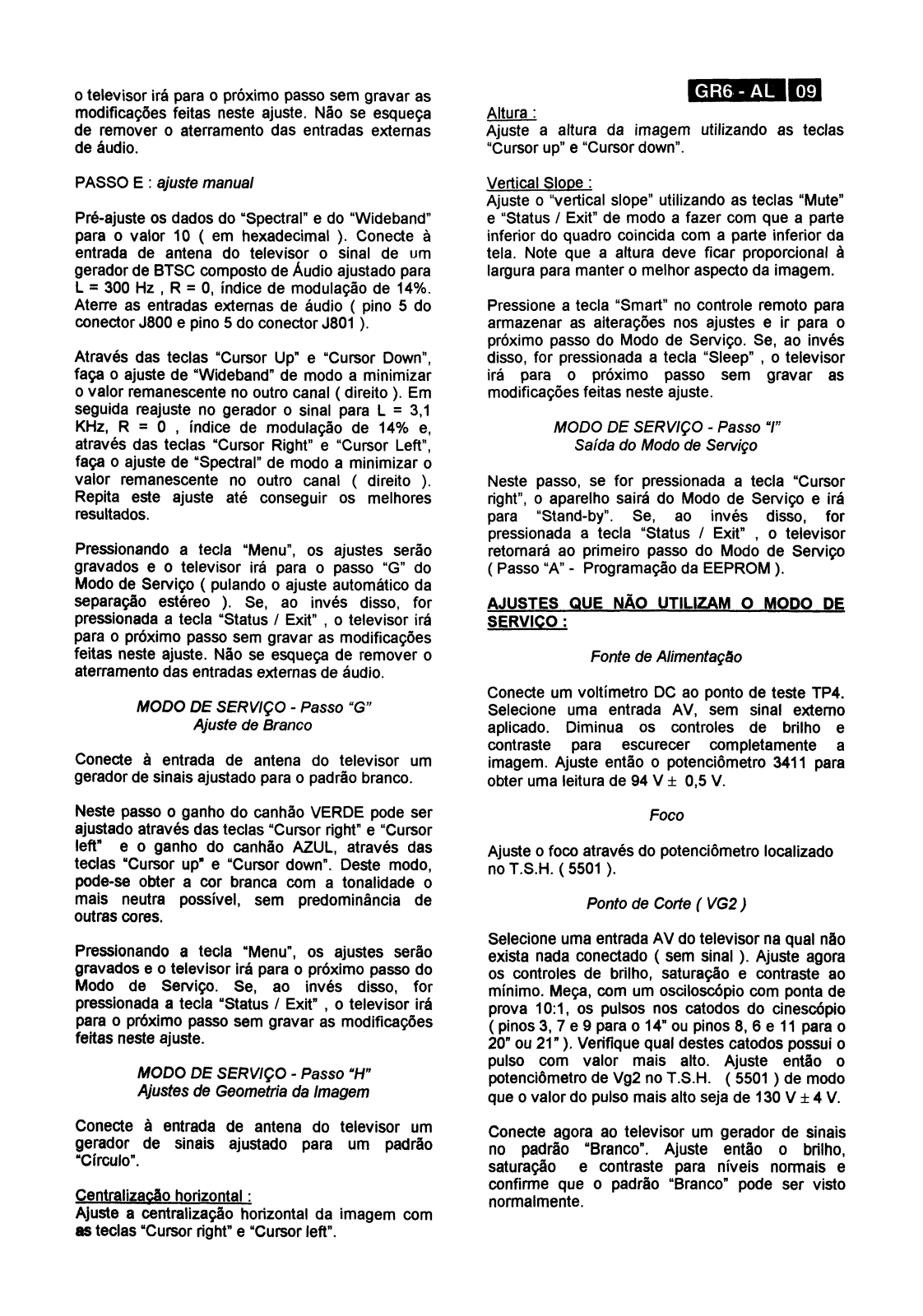 o televisor irá para o próximo passo sem gravar as modificações feitas neste ajuste. Não se esqueça de remover o aterramento das entradas externas de áudio.

PASSO E : ajuste manual

Pré-ajuste os dados do "Spectral" e do "Wideband" para o valor 10 ( em hexadecimal ). Conecte à entrada de antena do televisor o sinal de um gerador de BTSC composto de Áudio ajustado para L = 300 Hz , R = 0, índice de modulação de 14%. Aterre as entradas externas de áudio ( pino 5 do conector J800 e pino 5 do conector J801 ).

Através das teclas "Cursor Up" e "Cursor Down", faça o ajuste de "Wideband" de modo a minimizar o valor remanescente no outro canal ( direito ). Em seguida reajuste no gerador o sinal para L = 3,1 KHz, R = 0 , índice de modulação de 14% e, através das teclas "Cursor Right" e "Cursor Left", faça o ajuste de "Spectral" de modo a minimizar o valor remanescente no outro canal ( direito ). Repita este ajuste até conseguir os melhores resultados.

Pressionando a tecla "Menu", os ajustes serão gravados e o televisor irá para o passo "G" do Modo de Serviço ( pulando o ajuste automático da separação estéreo ). Se, ao invés disso, for pressionada a tecla "Status / Exit" , o televisor irá para o próximo passo sem gravar as modificações feitas neste ajuste. Não se esqueça de remover o aterramento das entradas externas de áudio.

MODO DE SERVIÇO - Passo "G"
Ajuste de Branco

Conecte à entrada de antena do televisor um gerador de sinais ajustado para o padrão branco.

Neste passo o ganho do canhão VERDE pode ser ajustado através das teclas "Cursor right" e "Cursor left" e o ganho do canhão AZUL, através das teclas "Cursor up" e "Cursor down". Deste modo, pode-se obter a cor branca com a tonalidade o mais neutra possível, sem predominância de outras cores.

Pressionando a tecla "Menu", os ajustes serão gravados e o televisor irá para o próximo passo do Modo de Serviço. Se, ao invés disso, for pressionada a tecla "Status / Exit" , o televisor irá para o próximo passo sem gravar as modificações feitas neste ajuste.

MODO DE SERVIÇO - Passo "H"
Ajustes de Geometria da Imagem

Conecte à entrada de antena do televisor um gerador de sinais ajustado para um padrão "Círculo".

Centralização horizontal :
Ajuste a centralização horizontal da imagem com as teclas "Cursor right" e "Cursor left".

GR6 - AL 09

Altura :
Ajuste a altura da imagem utilizando as teclas "Cursor up" e "Cursor down".

Vertical Slope :
Ajuste o "vertical slope" utilizando as teclas "Mute" e "Status / Exit" de modo a fazer com que a parte inferior do quadro coincida com a parte inferior da tela. Note que a altura deve ficar proporcional à largura para manter o melhor aspecto da imagem.

Pressione a tecla "Smart" no controle remoto para armazenar as alterações nos ajustes e ir para o próximo passo do Modo de Serviço. Se, ao invés disso, for pressionada a tecla "Sleep" , o televisor irá para o próximo passo sem gravar as modificações feitas neste ajuste.

MODO DE SERVIÇO - Passo "I"
Saída do Modo de Serviço

Neste passo, se for pressionada a tecla "Cursor right", o aparelho sairá do Modo de Serviço e irá para "Stand-by". Se, ao invés disso, for pressionada a tecla "Status / Exit" , o televisor retornará ao primeiro passo do Modo de Serviço ( Passo "A" - Programação da EEPROM ).

AJUSTES QUE NÃO UTILIZAM O MODO DE SERVIÇO :

Fonte de Alimentação

Conecte um voltímetro DC ao ponto de teste TP4. Selecione uma entrada AV, sem sinal externo aplicado. Diminua os controles de brilho e contraste para escurecer completamente a imagem. Ajuste então o potenciômetro 3411 para obter uma leitura de 94 V ± 0,5 V.

Foco

Ajuste o foco através do potenciômetro localizado no T.S.H. ( 5501 ).

Ponto de Corte ( VG2 )

Selecione uma entrada AV do televisor na qual não exista nada conectado ( sem sinal ). Ajuste agora os controles de brilho, saturação e contraste ao mínimo. Meça, com um osciloscópio com ponta de prova 10:1, os pulsos nos catodos do cinescópio ( pinos 3, 7 e 9 para o 14" ou pinos 8, 6 e 11 para o 20" ou 21" ). Verifique qual destes catodos possui o pulso com valor mais alto. Ajuste então o potenciômetro de Vg2 no T.S.H. ( 5501 ) de modo que o valor do pulso mais alto seja de 130 V ± 4 V.

Conecte agora ao televisor um gerador de sinais no padrão "Branco". Ajuste então o brilho, saturação e contraste para níveis normais e confirme que o padrão "Branco" pode ser visto normalmente.